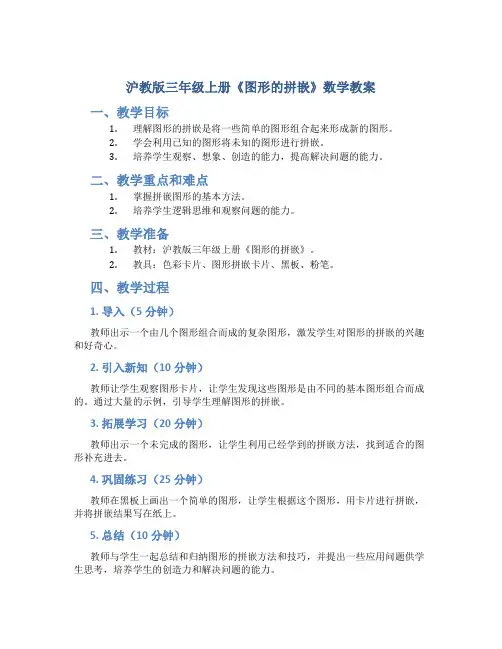 沪教版三年级上册《图形的拼嵌》数学教案

一、教学目标

1. 理解图形的拼嵌是将一些简单的图形组合起来形成新的图形。
2. 学会利用已知的图形将未知的图形进行拼嵌。
3. 培养学生观察、想象、创造的能力，提高解决问题的能力。

二、教学重点和难点

1. 掌握拼嵌图形的基本方法。
2. 培养学生逻辑思维和观察问题的能力。

三、教学准备

1. 教材：沪教版三年级上册《图形的拼嵌》。
2. 教具：色彩卡片、图形拼嵌卡片、黑板、粉笔。

四、教学过程

1. 导入（5 分钟）

教师出示一个由几个图形组合而成的复杂图形，激发学生对图形的拼嵌的兴趣和好奇心。

2. 引入新知（10 分钟）

教师让学生观察图形卡片，让学生发现这些图形是由不同的基本图形组合而成的。通过大量的示例，引导学生理解图形的拼嵌。

3. 拓展学习（20 分钟）

教师出示一个未完成的图形，让学生利用已经学到的拼嵌方法，找到适合的图形补充进去。

4. 巩固练习（25 分钟）

教师在黑板上画出一个简单的图形，让学生根据这个图形，用卡片进行拼嵌，并将拼嵌结果写在纸上。

5. 总结（10 分钟）

教师与学生一起总结和归纳图形的拼嵌方法和技巧，并提出一些应用问题供学生思考，培养学生的创造力和解决问题的能力。